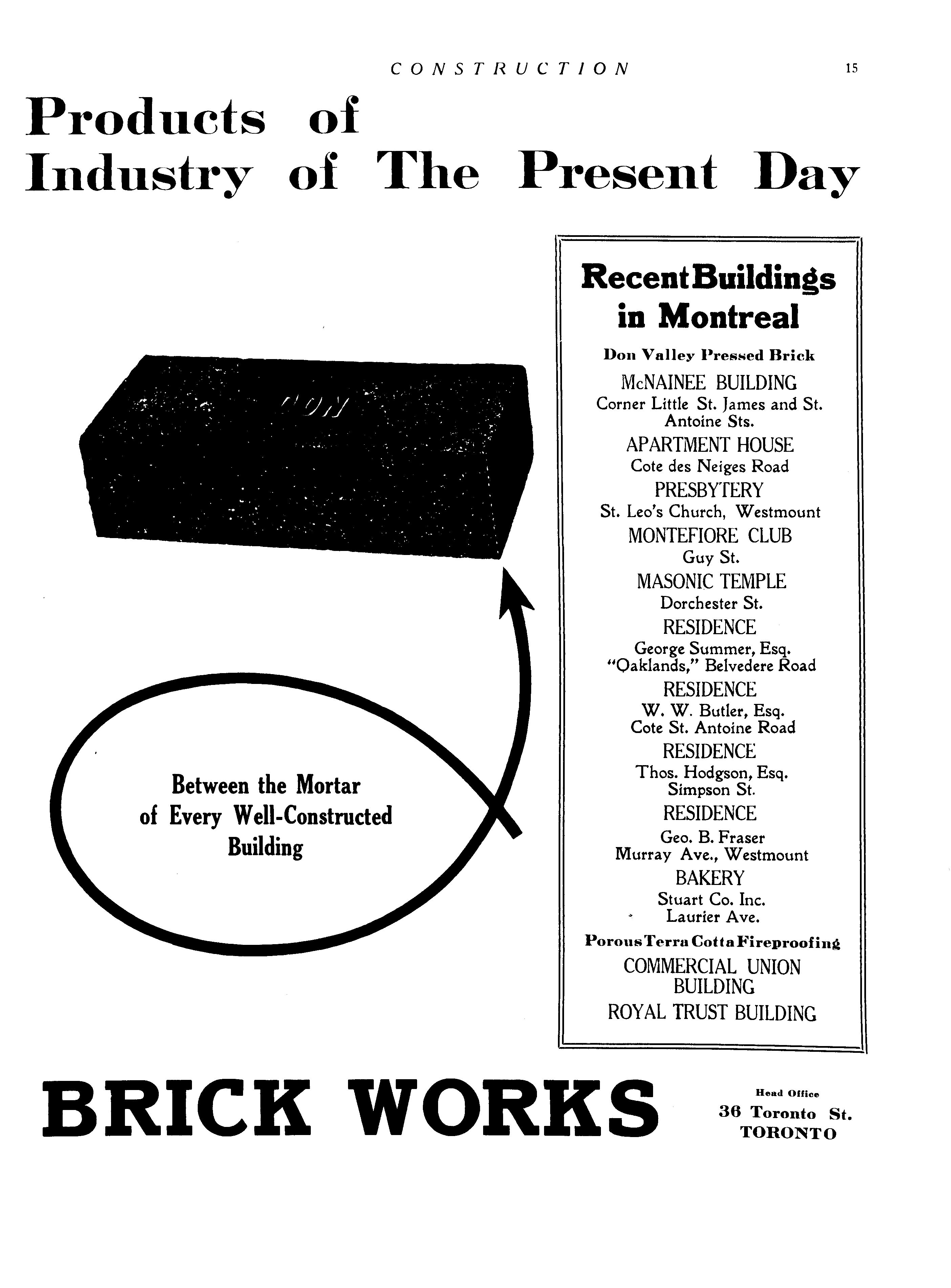 CONSTRUCTION 15

Products of Industry of The Present Day

DON

Between the Mortar of Every Well-Constructed Building

Recent Buildings in Montreal

Don Valley Pressed Brick

McNAINEE BUILDING
Corner Little St. James and St. Antoine Sts.

APARTMENT HOUSE
Cote des Neiges Road

PRESBYTERY
St. Leo's Church, Westmount

MONTEFIORE CLUB
Guy St.

MASONIC TEMPLE
Dorchester St.

RESIDENCE
George Summer, Esq.
"Oaklands," Belvedere Road

RESIDENCE
W. W. Butler, Esq.
Cote St. Antoine Road

RESIDENCE
Thos. Hodgson, Esq.
Simpson St.

RESIDENCE
Geo. B. Fraser
Murray Ave., Westmount

BAKERY
Stuart Co. Inc.
Laurier Ave.

Porous Terra Cotta Fireproofing

COMMERCIAL UNION BUILDING

ROYAL TRUST BUILDING

BRICK WORKS

Head Office
36 Toronto St.
TORONTO